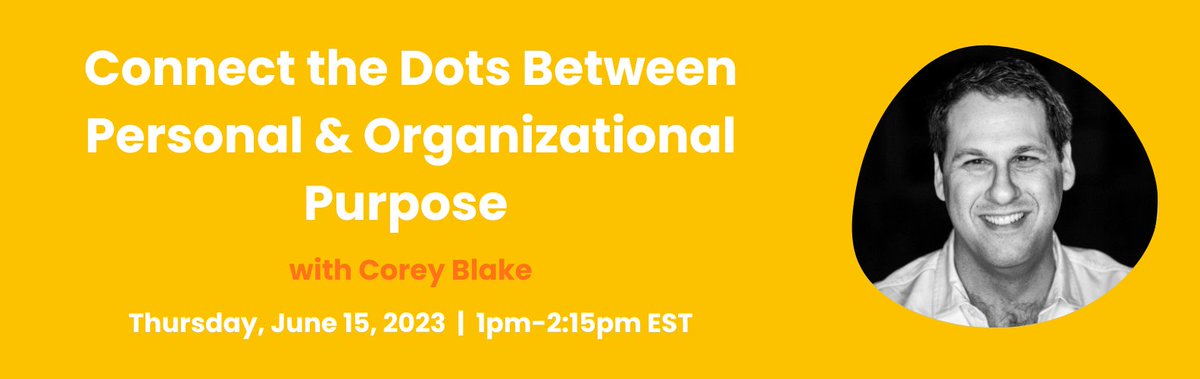 Connect the Dots Between Personal & Organizational Purpose

with Corey Blake

Thursday, June 15, 2023 | 1pm-2:15pm EST